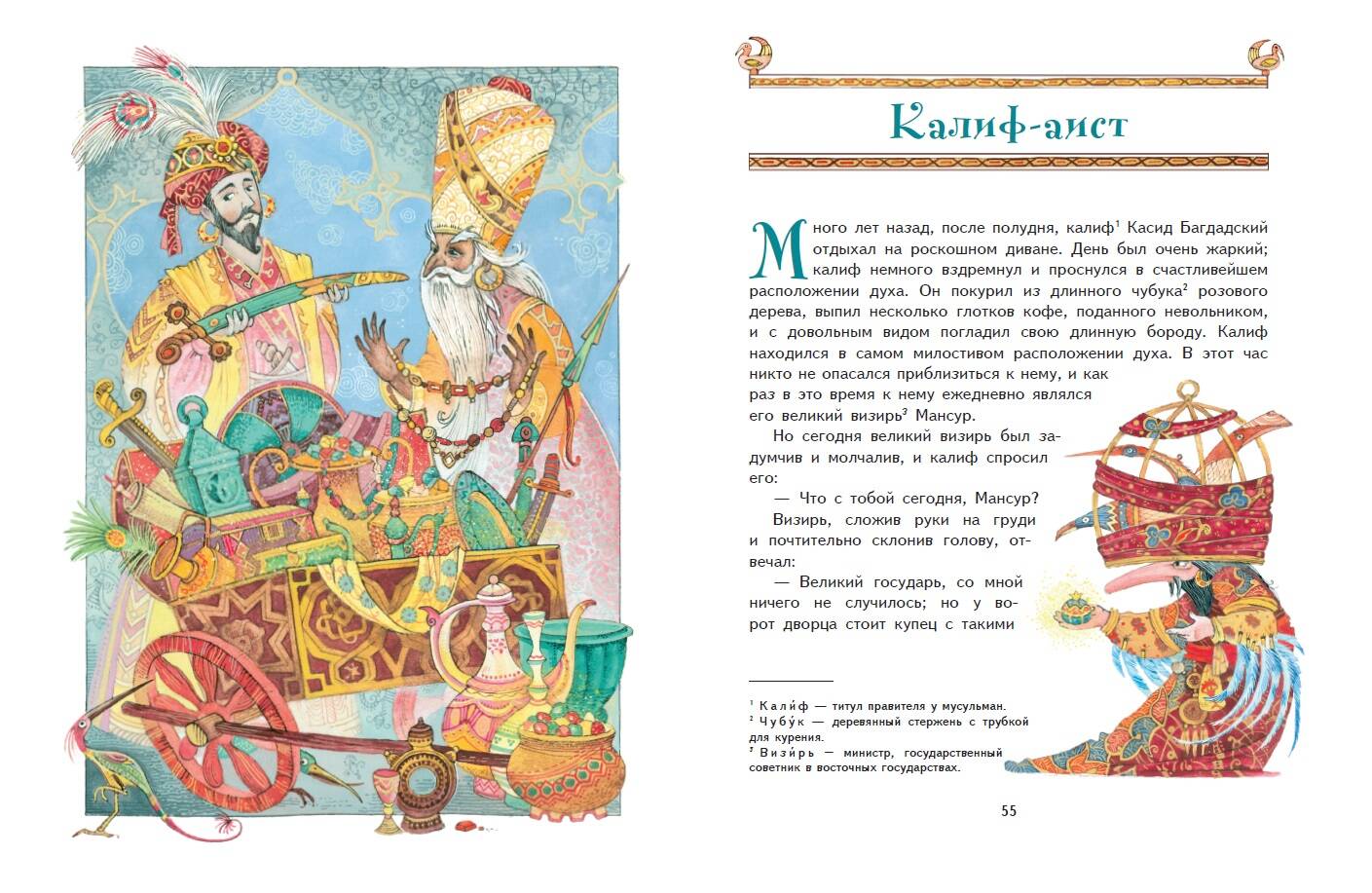 Калиф-аист

Много лет назад, после полудня, калиф$^1$ Касид Багдадский отдыхал на роскошном диване. День был очень жаркий; калиф немного вздремнул и проснулся в счастливейшем расположении духа. Он покурил из длинного чубука$^2$ розового дерева, выпил несколько глотков кофе, поданного невольником, и с довольным видом погладил свою длинную бороду. Калиф находился в самом милостивом расположении духа. В этот час никто не опасался приблизиться к нему, и как раз в это время к нему ежедневно являлся его великий визирь$^3$ Мансур.

Но сегодня великий визирь был задумчив и молчалив, и калиф спросил его:

— Что с тобой сегодня, Мансур?

Визирь, сложив руки на груди и почтительно склонив голову, отвечал:

— Великий государь, со мной ничего не случилось; но у ворот дворца стоит купец с такими

$^1$ Кали́ф — титул правителя у мусульман.
$^2$ Чубу́к — деревянный стержень с трубкой для курения.
$^3$ Визи́рь — министр, государственный советник в восточных государствах.

55